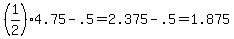 $\left(\frac{1}{2}\right) \cdot 4.75 - .5 = 2.375 - .5 = 1.875$